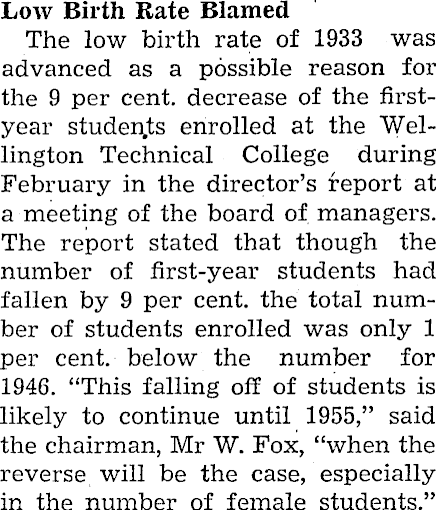 Low Birth Rate Blamed

The low birth rate of 1933 was advanced as a possible reason for the 9 per cent. decrease of the first-year students enrolled at the Wellington Technical College during February in the director's report at a meeting of the board of managers. The report stated that though the number of first-year students had fallen by 9 per cent. the total number of students enrolled was only 1 per cent. below the number for 1946. "This falling off of students is likely to continue until 1955," said the chairman, Mr W. Fox, "when the reverse will be the case, especially in the number of female students."